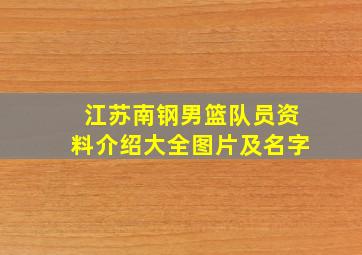 江苏南钢男篮队员资料介绍大全图片及名字